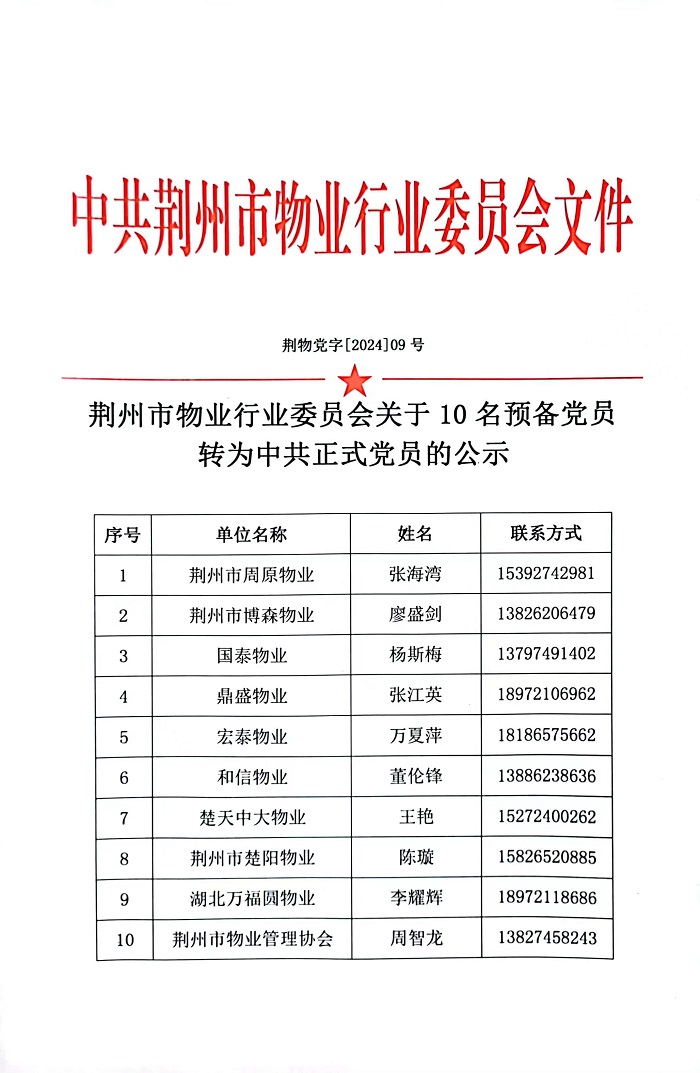 中共荆州市物业行业委员会文件

荆物党字[2024]09 号

荆州市物业行业委员会关于 10 名预备党员转为中共正式党员的公示

| 序号 | 单位名称 | 姓名 | 联系方式 |
|---|---|---|---|
| 1 | 荆州市周原物业 | 张海湾 | 15392742981 |
| 2 | 荆州市博森物业 | 廖盛剑 | 13826206479 |
| 3 | 国泰物业 | 杨斯梅 | 13797491402 |
| 4 | 鼎盛物业 | 张江英 | 18972106962 |
| 5 | 宏泰物业 | 万夏萍 | 18186575662 |
| 6 | 和信物业 | 董伦锋 | 13886238636 |
| 7 | 楚天中大物业 | 王艳 | 15272400262 |
| 8 | 荆州市楚阳物业 | 陈璇 | 15826520885 |
| 9 | 湖北万福圆物业 | 李耀辉 | 18972118686 |
| 10 | 荆州市物业管理协会 | 周智龙 | 13827458243 |